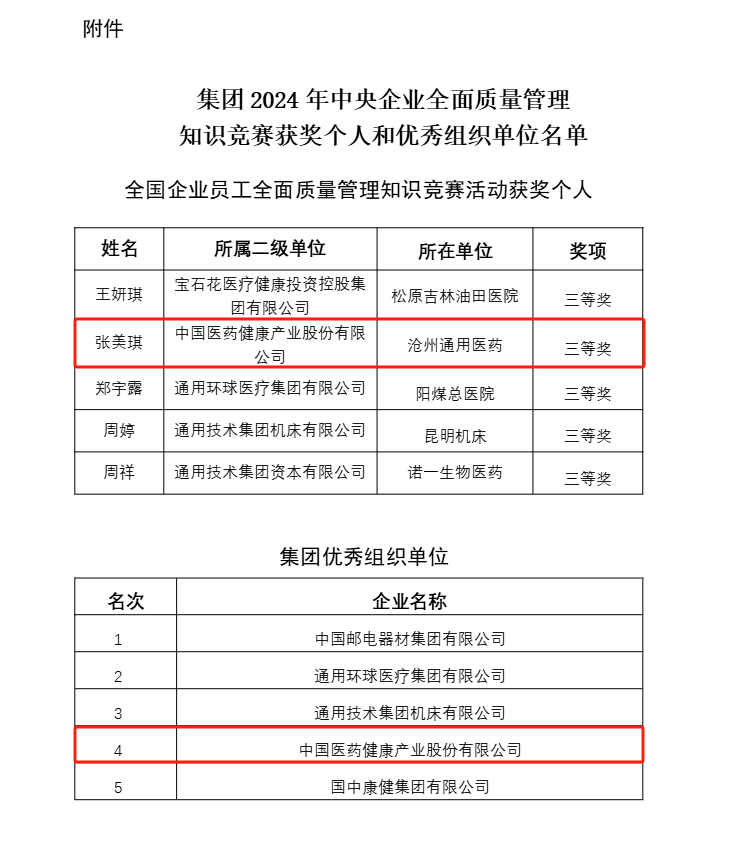 附件

集团 2024 年中央企业全面质量管理
知识竞赛获奖个人和优秀组织单位名单

全国企业员工全面质量管理知识竞赛活动获奖个人

| 姓名 | 所属二级单位 | 所在单位 | 奖项 |
|---|---|---|---|
| 王妍琪 | 宝石花医疗健康投资控股集团有限公司 | 松原吉林油田医院 | 三等奖 |
| 张美琪 | 中国医药健康产业股份有限公司 | 沧州通用医药 | 三等奖 |
| 郑宇露 | 通用环球医疗集团有限公司 | 阳煤总医院 | 三等奖 |
| 周婷 | 通用技术集团机床有限公司 | 昆明机床 | 三等奖 |
| 周祥 | 通用技术集团资本有限公司 | 诺一生物医药 | 三等奖 |

集团优秀组织单位

| 名次 | 企业名称 |
|---|---|
| 1 | 中国邮电器材集团有限公司 |
| 2 | 通用环球医疗集团有限公司 |
| 3 | 通用技术集团机床有限公司 |
| 4 | 中国医药健康产业股份有限公司 |
| 5 | 国中康健集团有限公司 |